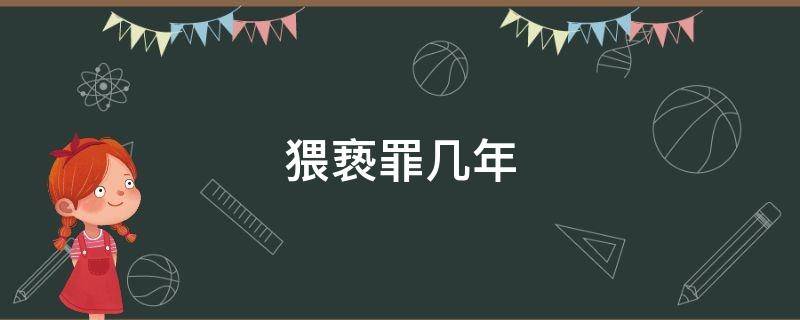 猥亵罪几年